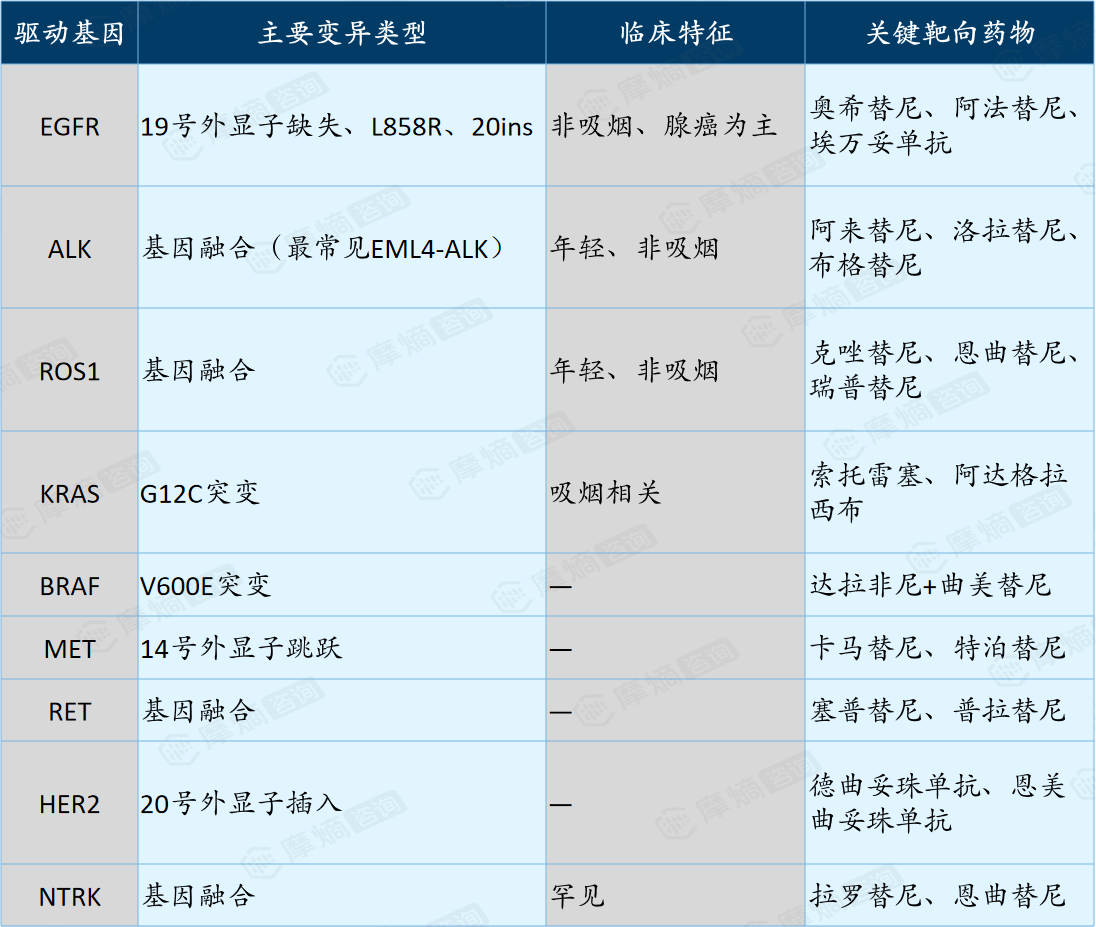 | 驱动基因 | 主要变异类型 | 临床特征 | 关键靶向药物 |
|---|---|---|---|
| EGFR | 19号外显子缺失、L858R、20ins | 非吸烟、腺癌为主 | 奥希替尼、阿法替尼、埃万妥单抗 |
| ALK | 基因融合（最常见EML4-ALK） | 年轻、非吸烟 | 阿来替尼、洛拉替尼、布格替尼 |
| ROS1 | 基因融合 | 年轻、非吸烟 | 克唑替尼、恩曲替尼、瑞普替尼 |
| KRAS | G12C突变 | 吸烟相关 | 索托雷塞、阿达格拉西布 |
| BRAF | V600E突变 | — | 达拉非尼+曲美替尼 |
| MET | 14号外显子跳跃 | — | 卡马替尼、特泊替尼 |
| RET | 基因融合 | — | 塞普替尼、普拉替尼 |
| HER2 | 20号外显子插入 | — | 德曲妥珠单抗、恩美曲妥珠单抗 |
| NTRK | 基因融合 | 罕见 | 拉罗替尼、恩曲替尼 |

摩熵咨询